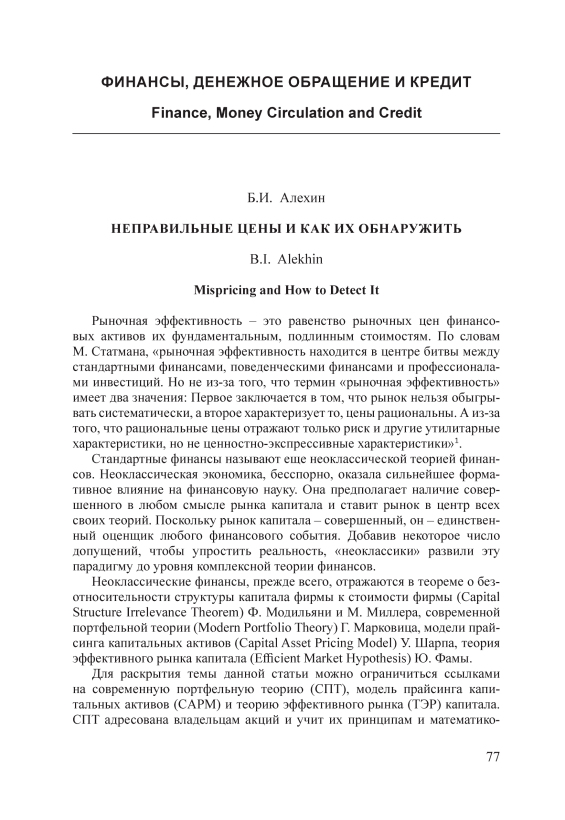 ФИНАНСЫ, ДЕНЕЖНОЕ ОБРАЩЕНИЕ И КРЕДИТ

Finance, Money Circulation and Credit

Б.И. Алехин

НЕПРАВИЛЬНЫЕ ЦЕНЫ И КАК ИХ ОБНАРУЖИТЬ

B.I. Alekhin

Mispricing and How to Detect It

Рыночная эффективность – это равенство рыночных цен финансовых активов их фундаментальным, подлинным стоимостям. По словам М. Статмана, «рыночная эффективность находится в центре битвы между стандартными финансами, поведенческими финансами и профессионалами инвестиций. Но не из-за того, что термин «рыночная эффективность» имеет два значения: Первое заключается в том, что рынок нельзя обыгрывать систематически, а второе характеризует то, цены рациональны. А из-за того, что рациональные цены отражают только риск и другие утилитарные характеристики, но не ценностно-экспрессивные характеристики»$^1$.

Стандартные финансы называют еще неоклассической теорией финансов. Неоклассическая экономика, бесспорно, оказала сильнейшее формативное влияние на финансовую науку. Она предполагает наличие совершенного в любом смысле рынка капитала и ставит рынок в центр всех своих теорий. Поскольку рынок капитала – совершенный, он – единственный оценщик любого финансового события. Добавив некоторое число допущений, чтобы упростить реальность, «неоклассики» развили эту парадигму до уровня комплексной теории финансов.

Неоклассические финансы, прежде всего, отражаются в теореме о безотносительности структуры капитала фирмы к стоимости фирмы (Capital Structure Irrelevance Theorem) Ф. Модильяни и М. Миллера, современной портфельной теории (Modern Portfolio Theory) Г. Марковица, модели прайсинга капитальных активов (Capital Asset Pricing Model) У. Шарпа, теория эффективного рынка капитала (Efficient Market Hypothesis) Ю. Фамы.

Для раскрытия темы данной статьи можно ограничиться ссылками на современную портфельную теорию (СПТ), модель прайсинга капитальных активов (CAPM) и теорию эффективного рынка (ТЭР) капитала. СПТ адресована владельцам акций и учит их принципам и математико-

77